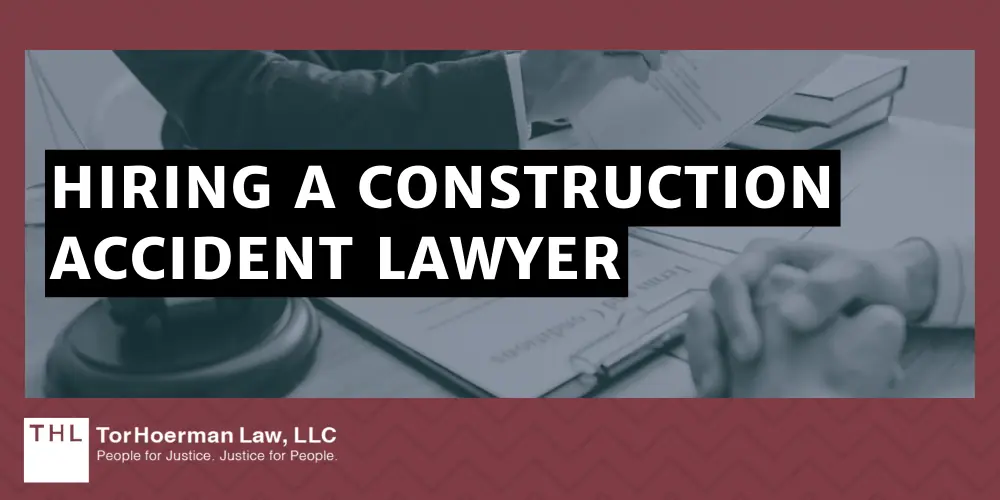 HIRING A CONSTRUCTION ACCIDENT LAWYER

THL TorHoerman Law, LLC
People for Justice. Justice for People.